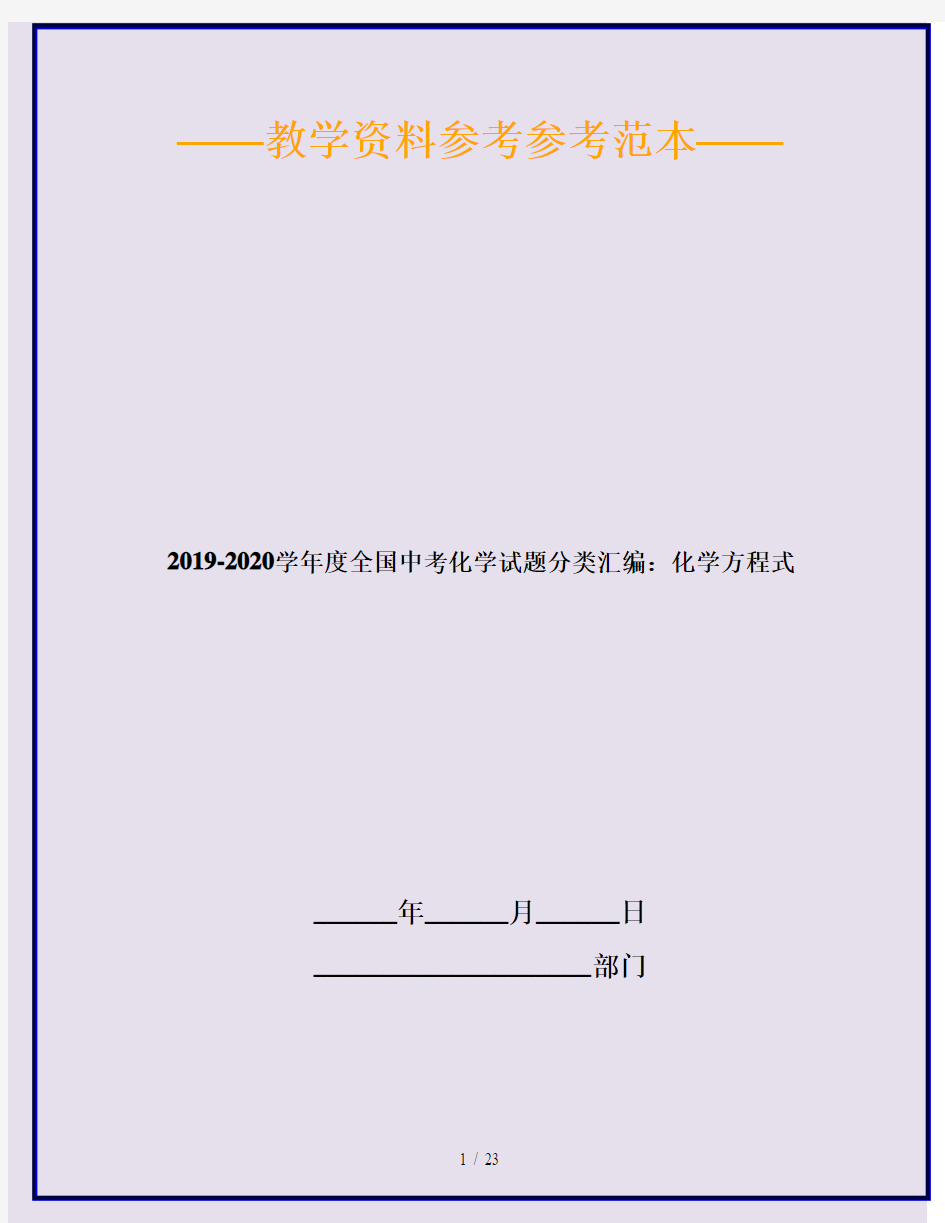 ——教学资料参考参考范本——

2019-2020学年度全国中考化学试题分类汇编：化学方程式

______年______月______日

____________________部门

1 / 23